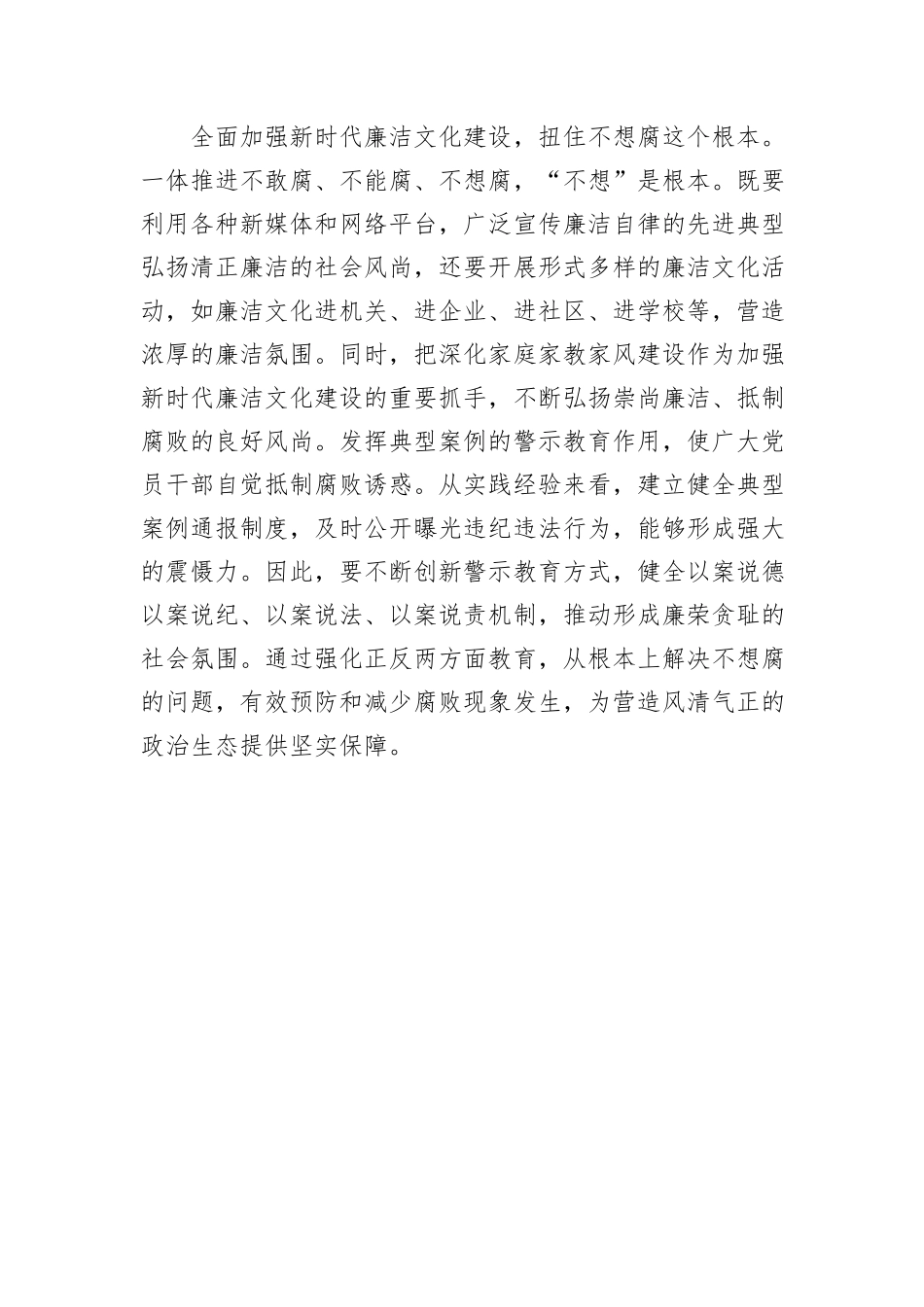 全面加强新时代廉洁文化建设，扭住不想腐这个根本。一体推进不敢腐、不能腐、不想腐，“不想”是根本。既要利用各种新媒体和网络平台，广泛宣传廉洁自律的先进典型弘扬清正廉洁的社会风尚，还要开展形式多样的廉洁文化活动，如廉洁文化进机关、进企业、进社区、进学校等，营造浓厚的廉洁氛围。同时，把深化家庭家教家风建设作为加强新时代廉洁文化建设的重要抓手，不断弘扬崇尚廉洁、抵制腐败的良好风尚。发挥典型案例的警示教育作用，使广大党员干部自觉抵制腐败诱惑。从实践经验来看，建立健全典型案例通报制度，及时公开曝光违纪违法行为，能够形成强大的震慑力。因此，要不断创新警示教育方式，健全以案说德以案说纪、以案说法、以案说责机制，推动形成廉荣贪耻的社会氛围。通过强化正反两方面教育，从根本上解决不想腐的问题，有效预防和减少腐败现象发生，为营造风清气正的政治生态提供坚实保障。